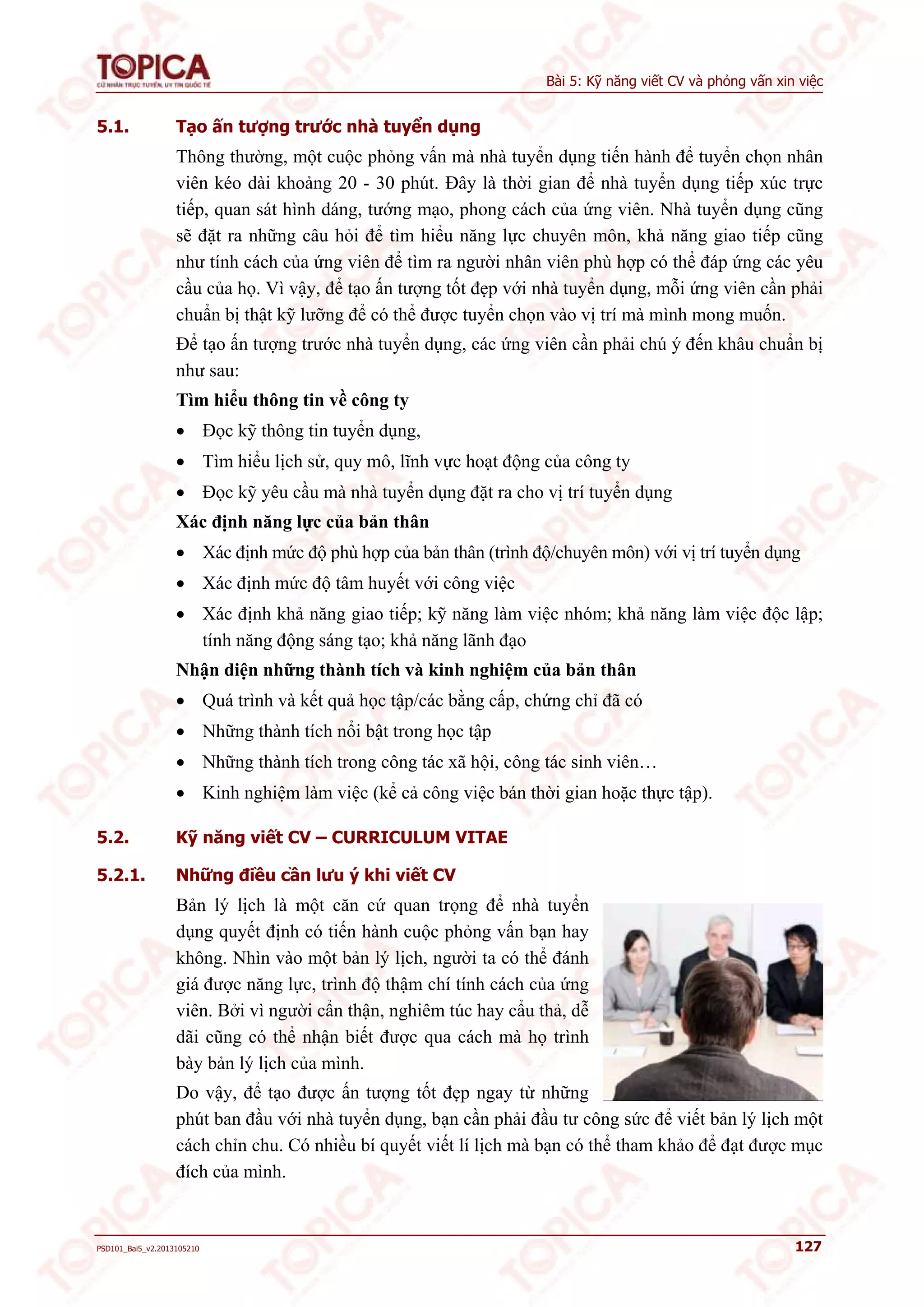 TOPICA
CỬ NHÂN TRỰC TUYẾN, UY TÍN QUỐC TẾ

Bài 5: Kỹ năng viết CV và phỏng vấn xin việc

5.1. Tạo ấn tượng trước nhà tuyển dụng

Thông thường, một cuộc phỏng vấn mà nhà tuyển dụng tiến hành để tuyển chọn nhân viên kéo dài khoảng 20 - 30 phút. Đây là thời gian để nhà tuyển dụng tiếp xúc trực tiếp, quan sát hình dáng, tướng mạo, phong cách của ứng viên. Nhà tuyển dụng cũng sẽ đặt ra những câu hỏi để tìm hiểu năng lực chuyên môn, khả năng giao tiếp cũng như tính cách của ứng viên để tìm ra người nhân viên phù hợp có thể đáp ứng các yêu cầu của họ. Vì vậy, để tạo ấn tượng tốt đẹp với nhà tuyển dụng, mỗi ứng viên cần phải chuẩn bị thật kỹ lưỡng để có thể được tuyển chọn vào vị trí mà mình mong muốn.

Để tạo ấn tượng trước nhà tuyển dụng, các ứng viên cần phải chú ý đến khâu chuẩn bị như sau:

Tìm hiểu thông tin về công ty
• Đọc kỹ thông tin tuyển dụng,
• Tìm hiểu lịch sử, quy mô, lĩnh vực hoạt động của công ty
• Đọc kỹ yêu cầu mà nhà tuyển dụng đặt ra cho vị trí tuyển dụng

Xác định năng lực của bản thân
• Xác định mức độ phù hợp của bản thân (trình độ/chuyên môn) với vị trí tuyển dụng
• Xác định mức độ tâm huyết với công việc
• Xác định khả năng giao tiếp; kỹ năng làm việc nhóm; khả năng làm việc độc lập; tính năng động sáng tạo; khả năng lãnh đạo

Nhận diện những thành tích và kinh nghiệm của bản thân
• Quá trình và kết quả học tập/các bằng cấp, chứng chỉ đã có
• Những thành tích nổi bật trong học tập
• Những thành tích trong công tác xã hội, công tác sinh viên…
• Kinh nghiệm làm việc (kể cả công việc bán thời gian hoặc thực tập).

5.2. Kỹ năng viết CV – CURRICULUM VITAE

5.2.1. Những điều cần lưu ý khi viết CV

Bản lý lịch là một căn cứ quan trọng để nhà tuyển dụng quyết định có tiến hành cuộc phỏng vấn bạn hay không. Nhìn vào một bản lý lịch, người ta có thể đánh giá được năng lực, trình độ thậm chí tính cách của ứng viên. Bởi vì người cẩn thận, nghiêm túc hay cẩu thả, dễ dãi cũng có thể nhận biết được qua cách mà họ trình bày bản lý lịch của mình.

Do vậy, để tạo được ấn tượng tốt đẹp ngay từ những phút ban đầu với nhà tuyển dụng, bạn cần phải đầu tư công sức để viết bản lý lịch một cách chỉn chu. Có nhiều bí quyết viết lí lịch mà bạn có thể tham khảo để đạt được mục đích của mình.

PSD101_Bai5_v2.2013105210
127